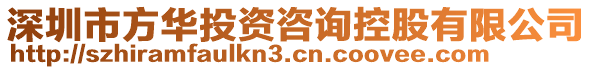 深圳市方华投资咨询控股有限公司
http://szhiramfaulkn3.cn.coovee.com